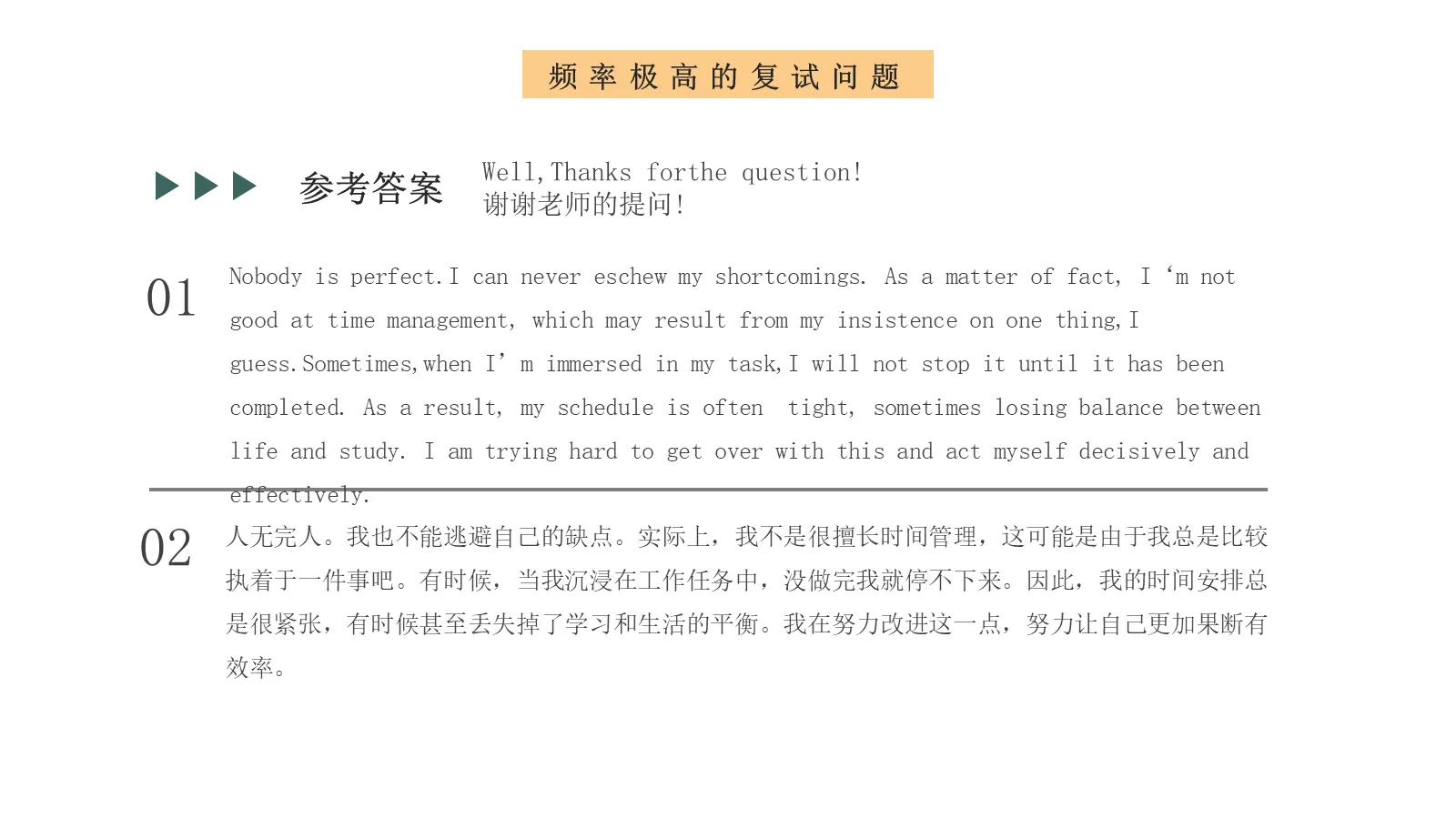 频率极高的复试问题

参考答案

Well,Thanks forthe question!
谢谢老师的提问!

01

Nobody is perfect.I can never eschew my shortcomings. As a matter of fact, I 'm not good at time management, which may result from my insistence on one thing,I guess.Sometimes,when I' m immersed in my task,I will not stop it until it has been completed. As a result, my schedule is often tight, sometimes losing balance between life and study. I am trying hard to get over with this and act myself decisively and effectively.

02

人无完人。我也不能逃避自己的缺点。实际上，我不是很擅长时间管理，这可能是由于我总是比较执着于一件事吧。有时候，当我沉浸在工作任务中，没做完我就停不下来。因此，我的时间安排总是很紧张，有时候甚至丢失掉了学习和生活的平衡。我在努力改进这一点，努力让自己更加果断有效率。